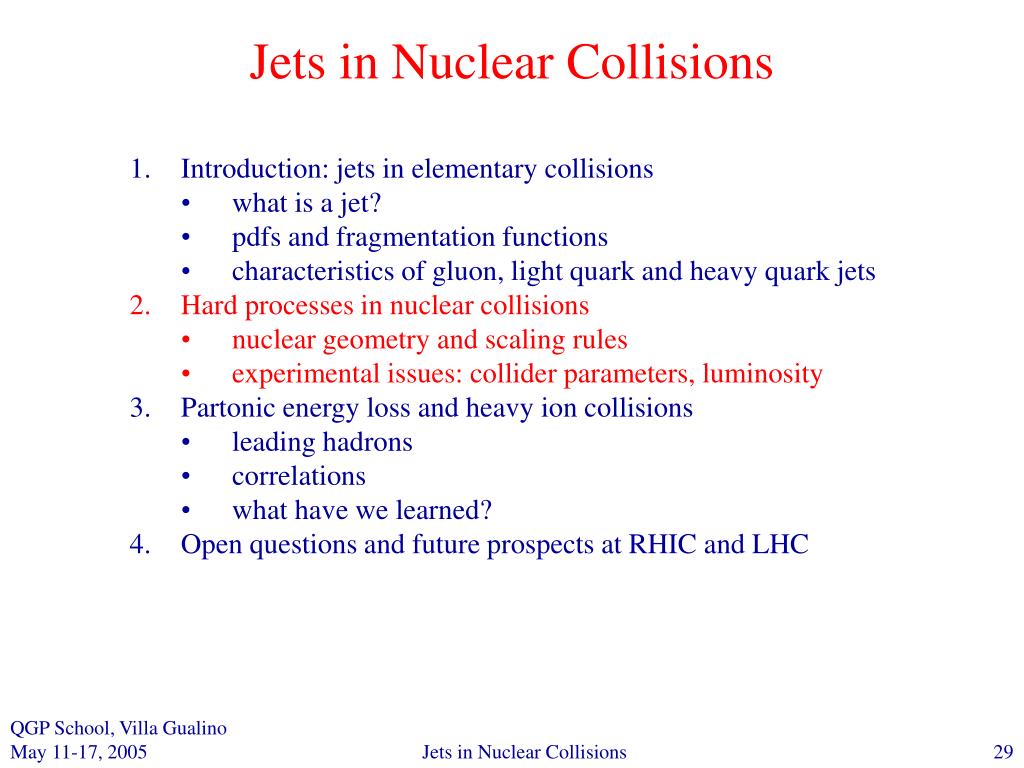 Jets in Nuclear Collisions

1. Introduction: jets in elementary collisions
 • what is a jet?
 • pdfs and fragmentation functions
 • characteristics of gluon, light quark and heavy quark jets
2. Hard processes in nuclear collisions
 • nuclear geometry and scaling rules
 • experimental issues: collider parameters, luminosity
3. Partonic energy loss and heavy ion collisions
 • leading hadrons
 • correlations
 • what have we learned?
4. Open questions and future prospects at RHIC and LHC

QGP School, Villa Gualino
May 11-17, 2005

Jets in Nuclear Collisions

29